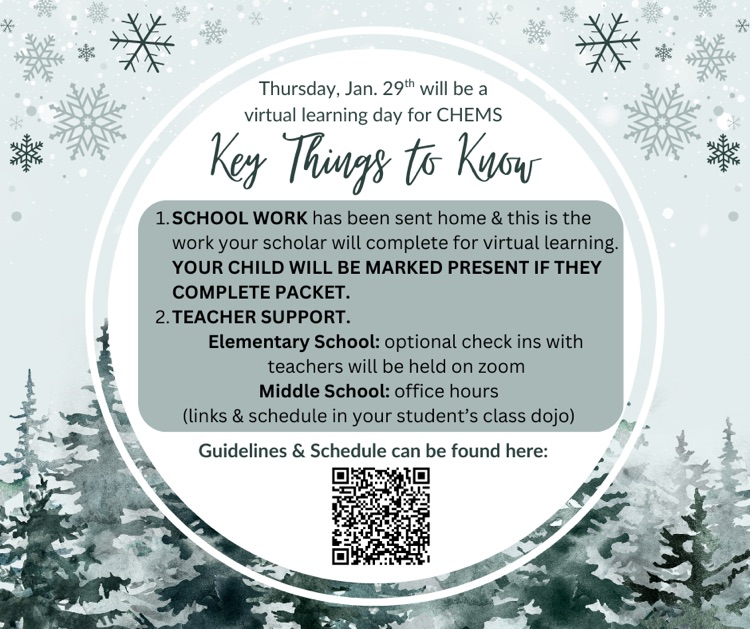 Thursday, Jan. 29th will be a virtual learning day for CHEMS

Key Things to Know

1. SCHOOL WORK has been sent home & this is the work your scholar will complete for virtual learning. YOUR CHILD WILL BE MARKED PRESENT IF THEY COMPLETE PACKET.
2. TEACHER SUPPORT.

Elementary School: optional check ins with teachers will be held on zoom

Middle School: office hours
(links & schedule in your student's class dojo)

Guidelines & Schedule can be found here: